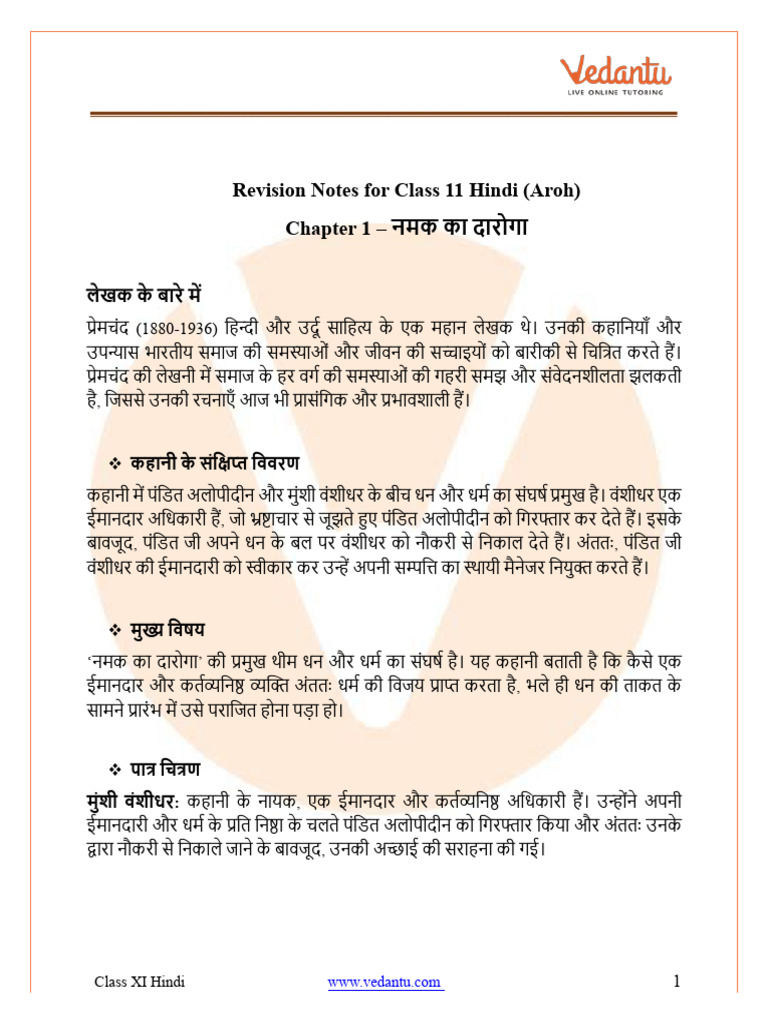 Vedantu
LIVE ONLINE TUTORING

Revision Notes for Class 11 Hindi (Aroh)

Chapter 1 – नमक का दारोगा

लेखक के बारे में

प्रेमचंद (1880-1936) हिन्दी और उर्दू साहित्य के एक महान लेखक थे। उनकी कहानियाँ और उपन्यास भारतीय समाज की समस्याओं और जीवन की सच्चाइयों को बारीकी से चित्रित करते हैं। प्रेमचंद की लेखनी में समाज के हर वर्ग की समस्याओं की गहरी समझ और संवेदनशीलता झलकती है, जिससे उनकी रचनाएँ आज भी प्रासंगिक और प्रभावशाली हैं।

❖ कहानी के संक्षिप्त विवरण

कहानी में पंडित अलोपीदीन और मुंशी वंशीधर के बीच धन और धर्म का संघर्ष प्रमुख है। वंशीधर एक ईमानदार अधिकारी हैं, जो भ्रष्टाचार से जूझते हुए पंडित अलोपीदीन को गिरफ्तार कर देते हैं। इसके बावजूद, पंडित जी अपने धन के बल पर वंशीधर को नौकरी से निकाल देते हैं। अंततः, पंडित जी वंशीधर की ईमानदारी को स्वीकार कर उन्हें अपनी सम्पत्ति का स्थायी मैनेजर नियुक्त करते हैं।

❖ मुख्य विषय

'नमक का दारोगा' की प्रमुख थीम धन और धर्म का संघर्ष है। यह कहानी बताती है कि कैसे एक ईमानदार और कर्तव्यनिष्ठ व्यक्ति अंततः धर्म की विजय प्राप्त करता है, भले ही धन की ताकत के सामने प्रारंभ में उसे पराजित होना पड़ा हो।

❖ पात्र चित्रण

मुंशी वंशीधर: कहानी के नायक, एक ईमानदार और कर्तव्यनिष्ठ अधिकारी हैं। उन्होंने अपनी ईमानदारी और धर्म के प्रति निष्ठा के चलते पंडित अलोपीदीन को गिरफ्तार किया और अंततः उनके द्वारा नौकरी से निकाले जाने के बावजूद, उनकी अच्छाई की सराहना की गई।

Class XI Hindi www.vedantu.com 1